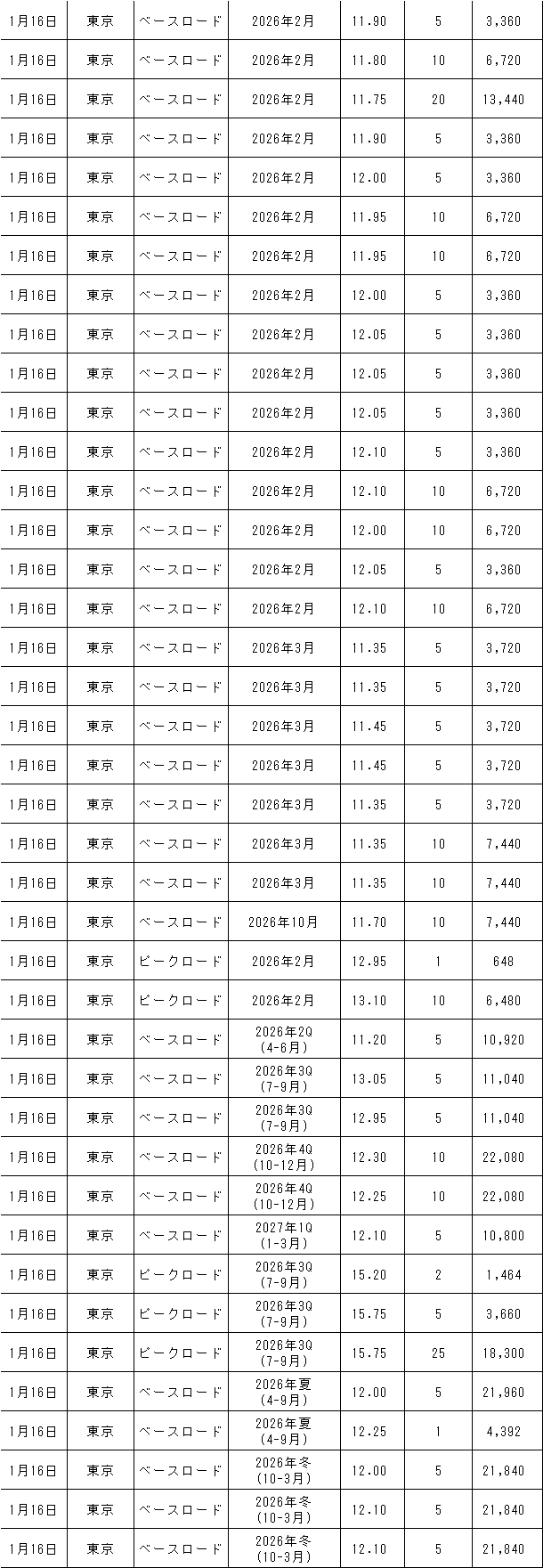 | 1月16日 | 東京 | ベースロード | 2026年2月 | 11.90 | 5 | 3,360 |
|---|---|---|---|---|---|---|
| 1月16日 | 東京 | ベースロード | 2026年2月 | 11.80 | 10 | 6,720 |
| 1月16日 | 東京 | ベースロード | 2026年2月 | 11.75 | 20 | 13,440 |
| 1月16日 | 東京 | ベースロード | 2026年2月 | 11.90 | 5 | 3,360 |
| 1月16日 | 東京 | ベースロード | 2026年2月 | 12.00 | 5 | 3,360 |
| 1月16日 | 東京 | ベースロード | 2026年2月 | 11.95 | 10 | 6,720 |
| 1月16日 | 東京 | ベースロード | 2026年2月 | 11.95 | 10 | 6,720 |
| 1月16日 | 東京 | ベースロード | 2026年2月 | 12.00 | 5 | 3,360 |
| 1月16日 | 東京 | ベースロード | 2026年2月 | 12.05 | 5 | 3,360 |
| 1月16日 | 東京 | ベースロード | 2026年2月 | 12.05 | 5 | 3,360 |
| 1月16日 | 東京 | ベースロード | 2026年2月 | 12.05 | 5 | 3,360 |
| 1月16日 | 東京 | ベースロード | 2026年2月 | 12.10 | 5 | 3,360 |
| 1月16日 | 東京 | ベースロード | 2026年2月 | 12.10 | 10 | 6,720 |
| 1月16日 | 東京 | ベースロード | 2026年2月 | 12.00 | 10 | 6,720 |
| 1月16日 | 東京 | ベースロード | 2026年2月 | 12.05 | 5 | 3,360 |
| 1月16日 | 東京 | ベースロード | 2026年2月 | 12.10 | 10 | 6,720 |
| 1月16日 | 東京 | ベースロード | 2026年3月 | 11.35 | 5 | 3,720 |
| 1月16日 | 東京 | ベースロード | 2026年3月 | 11.35 | 5 | 3,720 |
| 1月16日 | 東京 | ベースロード | 2026年3月 | 11.45 | 5 | 3,720 |
| 1月16日 | 東京 | ベースロード | 2026年3月 | 11.45 | 5 | 3,720 |
| 1月16日 | 東京 | ベースロード | 2026年3月 | 11.35 | 5 | 3,720 |
| 1月16日 | 東京 | ベースロード | 2026年3月 | 11.35 | 10 | 7,440 |
| 1月16日 | 東京 | ベースロード | 2026年3月 | 11.35 | 10 | 7,440 |
| 1月16日 | 東京 | ベースロード | 2026年10月 | 11.70 | 10 | 7,440 |
| 1月16日 | 東京 | ピークロード | 2026年2月 | 12.95 | 1 | 648 |
| 1月16日 | 東京 | ピークロード | 2026年2月 | 13.10 | 10 | 6,480 |
| 1月16日 | 東京 | ベースロード | 2026年2Q (4-6月) | 11.20 | 5 | 10,920 |
| 1月16日 | 東京 | ベースロード | 2026年3Q (7-9月) | 13.05 | 5 | 11,040 |
| 1月16日 | 東京 | ベースロード | 2026年3Q (7-9月) | 12.95 | 5 | 11,040 |
| 1月16日 | 東京 | ベースロード | 2026年4Q (10-12月) | 12.30 | 10 | 22,080 |
| 1月16日 | 東京 | ベースロード | 2026年4Q (10-12月) | 12.25 | 10 | 22,080 |
| 1月16日 | 東京 | ベースロード | 2027年1Q (1-3月) | 12.10 | 5 | 10,800 |
| 1月16日 | 東京 | ピークロード | 2026年3Q (7-9月) | 15.20 | 2 | 1,464 |
| 1月16日 | 東京 | ピークロード | 2026年3Q (7-9月) | 15.75 | 5 | 3,660 |
| 1月16日 | 東京 | ピークロード | 2026年3Q (7-9月) | 15.75 | 25 | 18,300 |
| 1月16日 | 東京 | ベースロード | 2026年夏 (4-9月) | 12.00 | 5 | 21,960 |
| 1月16日 | 東京 | ベースロード | 2026年夏 (4-9月) | 12.25 | 1 | 4,392 |
| 1月16日 | 東京 | ベースロード | 2026年冬 (10-3月) | 12.00 | 5 | 21,840 |
| 1月16日 | 東京 | ベースロード | 2026年冬 (10-3月) | 12.10 | 5 | 21,840 |
| 1月16日 | 東京 | ベースロード | 2026年冬 (10-3月) | 12.10 | 5 | 21,840 |